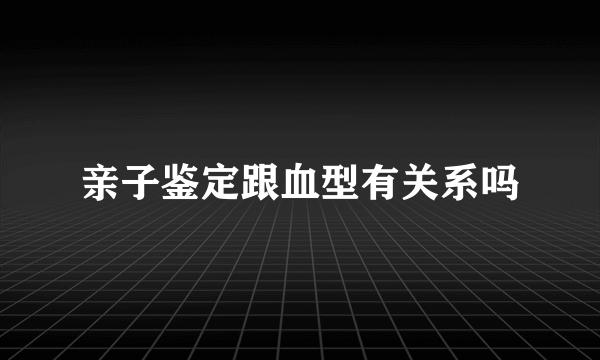 亲子鉴定跟血型有关系吗